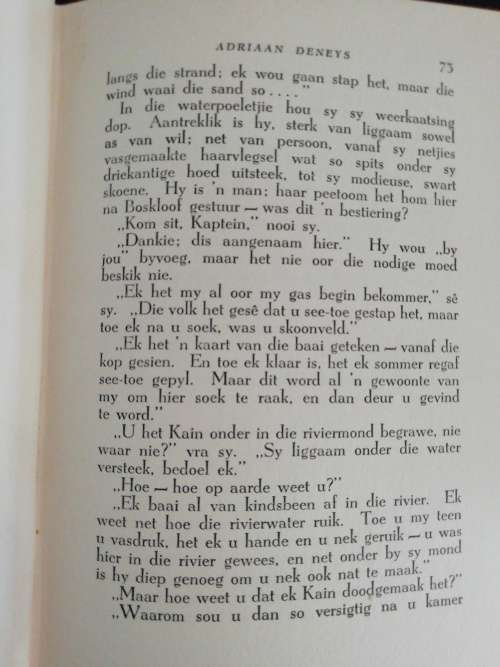 ADRIAAN DENEYS

73

langs die strand; ek wou gaan stap het, maar die wind waai die sand so . . . ."

In die waterpoeletjie hou sy sy weerkaatsing dop. Aantreklik is hy, sterk van liggaam sowel as van wil; net van persoon, vanaf sy netjies vasgemaakte haarvlegsel wat so spits onder sy driekantige hoed uitsteek, tot sy modieuse, swart skoene. Hy is 'n man; haar peetoom het hom hier na Boskloof gestuur — was dit 'n bestiering?

„Kom sit, Kaptein," nooi sy.

„Dankie; dis aangenaam hier." Hy wou „by jou" byvoeg, maar het nie oor die nodige moed beskik nie.

„Ek het my al oor my gas begin bekommer," sê sy. „Die volk het gesê dat u see-toe gestap het, maar toe ek na u soek, was u skoonveld."

„Ek het 'n kaart van die baai geteken — vanaf die kop gesien. En toe ek klaar is, het ek sommer regaf see-toe gepyl. Maar dit word al 'n gewoonte van my om hier soek te raak, en dan deur u gevind te word."

„U het Kain onder in die riviermond begrawe, nie waar nie?" vra sy. „Sy liggaam onder die water versteek, bedoel ek."

„Hoe — hoe op aarde weet u?"

„Ek baai al van kindsbeen af in die rivier. Ek weet net hoe die rivierwater ruik. Toe u my teen u vasdruk, het ek u hande en u nek geruik — u was hier in die rivier gewees, en net onder by sy mond is hy diep genoeg om u nek ook nat te maak."

„Maar hoe weet u dat ek Kain doodgemaak het?"

„Waarom sou u dan so versigtig na u kamer